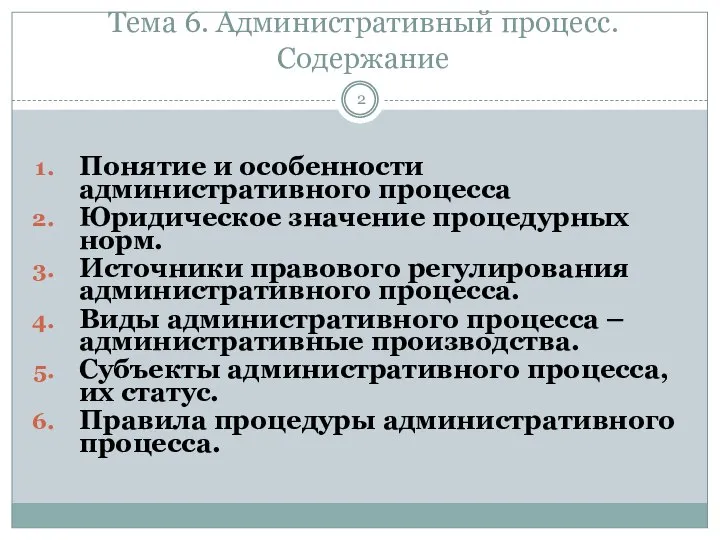 Тема 6. Административный процесс. Содержание

2

1. Понятие и особенности административного процесса
2. Юридическое значение процедурных норм.
3. Источники правового регулирования административного процесса.
4. Виды административного процесса – административные производства.
5. Субъекты административного процесса, их статус.
6. Правила процедуры административного процесса.